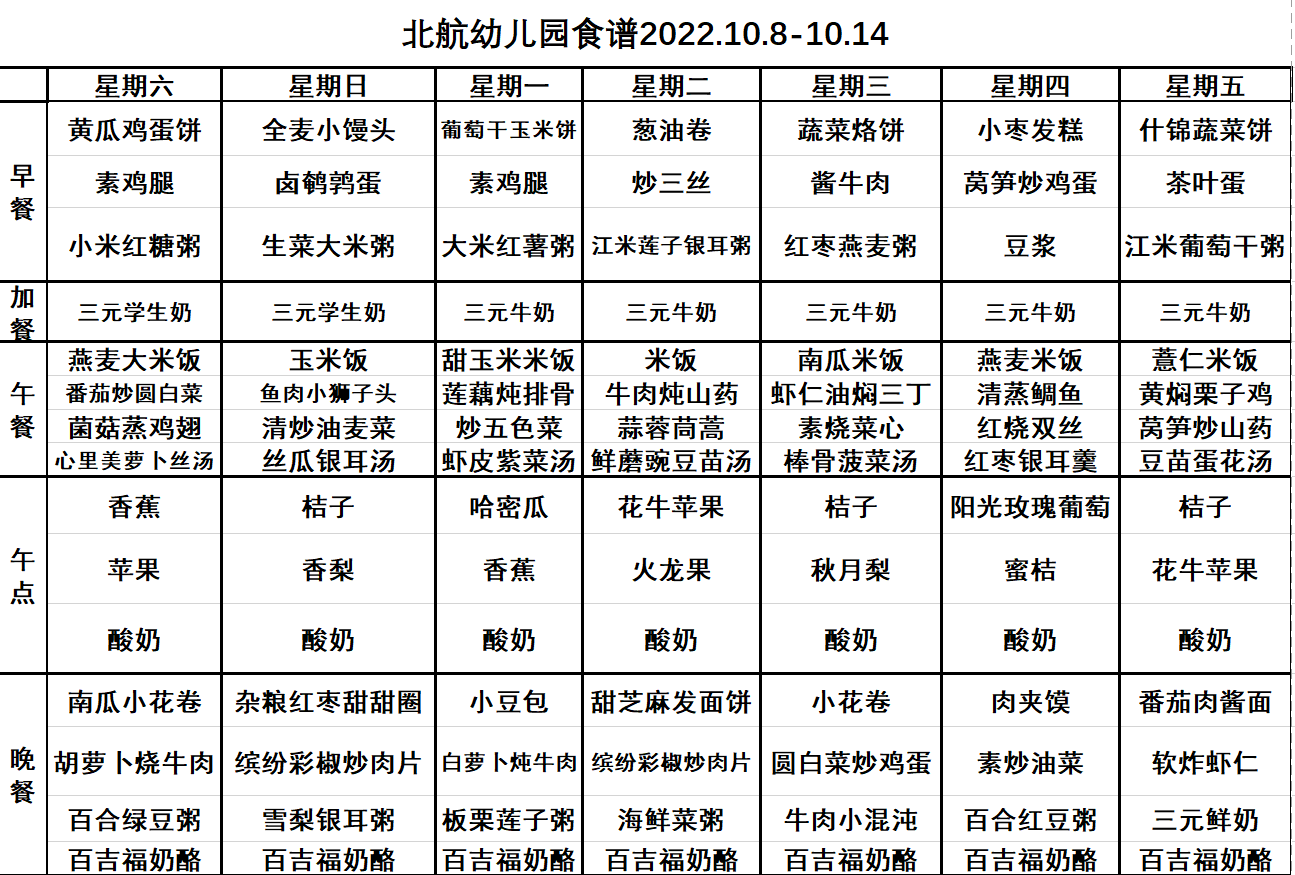 北航幼儿园食谱2022.10.8-10.14

| | 星期六 | 星期日 | 星期一 | 星期二 | 星期三 | 星期四 | 星期五 |
|---|---|---|---|---|---|---|---|
| 早餐 | 黄瓜鸡蛋饼 | 全麦小馒头 | 葡萄干玉米饼 | 葱油卷 | 蔬菜烙饼 | 小枣发糕 | 什锦蔬菜饼 |
| | 素鸡腿 | 卤鹌鹑蛋 | 素鸡腿 | 炒三丝 | 酱牛肉 | 莴笋炒鸡蛋 | 茶叶蛋 |
| | 小米红糖粥 | 生菜大米粥 | 大米红薯粥 | 江米莲子银耳粥 | 红枣燕麦粥 | 豆浆 | 江米葡萄干粥 |
| 加餐 | 三元学生奶 | 三元学生奶 | 三元牛奶 | 三元牛奶 | 三元牛奶 | 三元牛奶 | 三元牛奶 |
| 午餐 | 燕麦大米饭 | 玉米饭 | 甜玉米米饭 | 米饭 | 南瓜米饭 | 燕麦米饭 | 薏仁米饭 |
| | 番茄炒圆白菜 | 鱼肉小狮子头 | 莲藕炖排骨 | 牛肉炖山药 | 虾仁油焖三丁 | 清蒸鲷鱼 | 黄焖栗子鸡 |
| | 菌菇蒸鸡翅 | 清炒油麦菜 | 炒五色菜 | 蒜蓉茼蒿 | 素烧菜心 | 红烧双丝 | 莴笋炒山药 |
| | 心里美萝卜丝汤 | 丝瓜银耳汤 | 虾皮紫菜汤 | 鲜蘑豌豆苗汤 | 棒骨菠菜汤 | 红枣银耳羹 | 豆苗蛋花汤 |
| 午点 | 香蕉 | 桔子 | 哈密瓜 | 花牛苹果 | 桔子 | 阳光玫瑰葡萄 | 桔子 |
| | 苹果 | 香梨 | 香蕉 | 火龙果 | 秋月梨 | 蜜桔 | 花牛苹果 |
| | 酸奶 | 酸奶 | 酸奶 | 酸奶 | 酸奶 | 酸奶 | 酸奶 |
| 晚餐 | 南瓜小花卷 | 杂粮红枣甜甜圈 | 小豆包 | 甜芝麻发面饼 | 小花卷 | 肉夹馍 | 番茄肉酱面 |
| | 胡萝卜烧牛肉 | 缤纷彩椒炒肉片 | 白萝卜炖牛肉 | 缤纷彩椒炒肉片 | 圆白菜炒鸡蛋 | 素炒油菜 | 软炸虾仁 |
| | 百合绿豆粥 | 雪梨银耳粥 | 板栗莲子粥 | 海鲜菜粥 | 牛肉小混沌 | 百合红豆粥 | 三元鲜奶 |
| | 百吉福奶酪 | 百吉福奶酪 | 百吉福奶酪 | 百吉福奶酪 | 百吉福奶酪 | 百吉福奶酪 | 百吉福奶酪 |